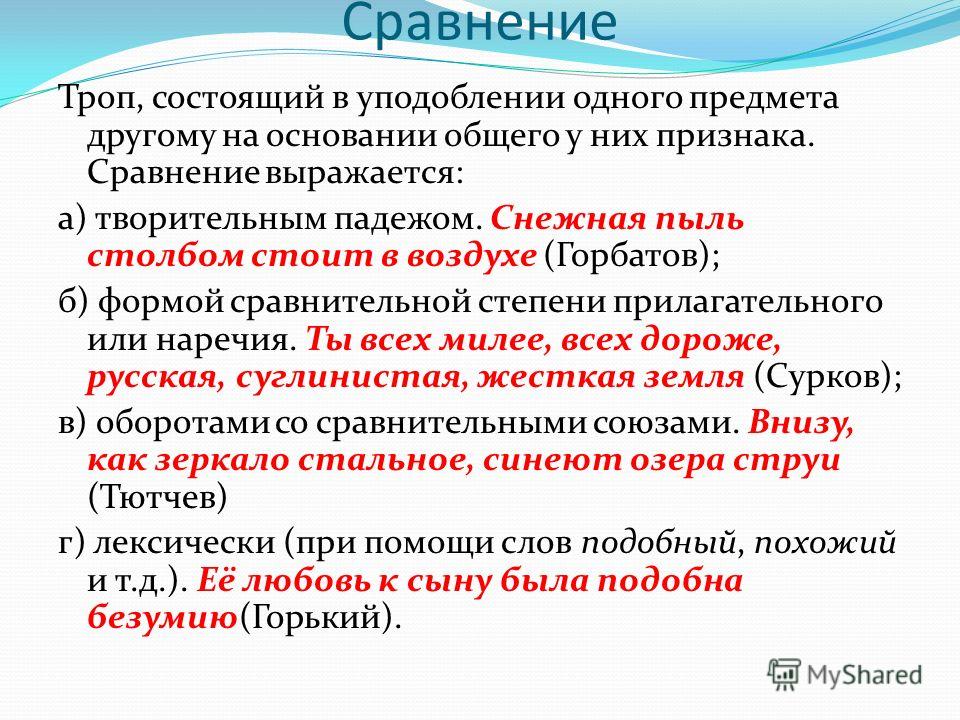 Сравнение

Троп, состоящий в уподоблении одного предмета другому на основании общего у них признака. Сравнение выражается:

а) творительным падежом. Снежная пыль столбом стоит в воздухе (Горбатов);

б) формой сравнительной степени прилагательного или наречия. Ты всех милее, всех дороже, русская, суглинистая, жесткая земля (Сурков);

в) оборотами со сравнительными союзами. Внизу, как зеркало стальное, синеют озера струи (Тютчев)

г) лексически (при помощи слов подобный, похожий и т.д.). Её любовь к сыну была подобна безумию(Горький).

MyShared